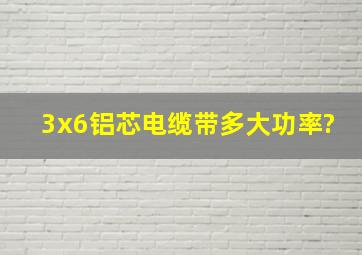 3x6铝芯电缆带多大功率?